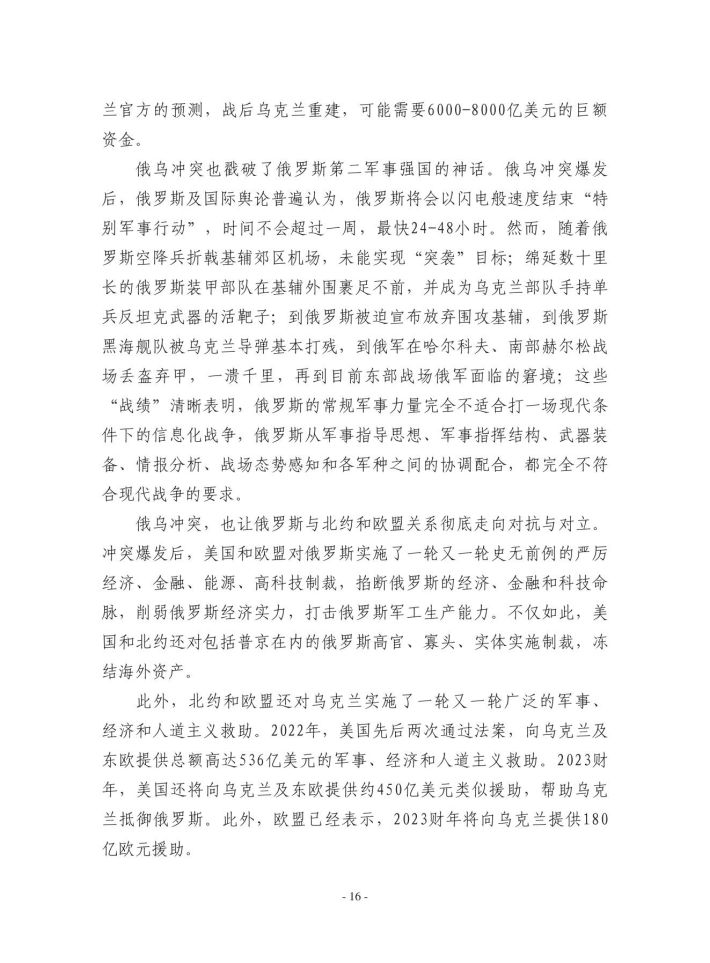 兰官方的预测，战后乌克兰重建，可能需要6000-8000亿美元的巨额资金。

俄乌冲突也戳破了俄罗斯第二军事强国的神话。俄乌冲突爆发后，俄罗斯及国际舆论普遍认为，俄罗斯将会以闪电般速度结束“特别军事行动”，时间不会超过一周，最快24-48小时。然而，随着俄罗斯空降兵折戟基辅郊区机场，未能实现“突袭”目标；绵延数十里长的俄罗斯装甲部队在基辅外围裹足不前，并成为乌克兰部队手持单兵反坦克武器的活靶子；到俄罗斯被迫宣布放弃围攻基辅，到俄罗斯黑海舰队被乌克兰导弹基本打残，到俄军在哈尔科夫、南部赫尔松战场丢盔弃甲，一溃千里，再到目前东部战场俄军面临的窘境；这些“战绩”清晰表明，俄罗斯的常规军事力量完全不适合打一场现代条件下的信息化战争，俄罗斯从军事指导思想、军事指挥结构、武器装备、情报分析、战场态势感知和各军种之间的协调配合，都完全不符合现代战争的要求。

俄乌冲突，也让俄罗斯与北约和欧盟关系彻底走向对抗与对立。冲突爆发后，美国和欧盟对俄罗斯实施了一轮又一轮史无前例的严厉经济、金融、能源、高科技制裁，掐断俄罗斯的经济、金融和科技命脉，削弱俄罗斯经济实力，打击俄罗斯军工生产能力。不仅如此，美国和北约还对包括普京在内的俄罗斯高官、寡头、实体实施制裁，冻结海外资产。

此外，北约和欧盟还对乌克兰实施了一轮又一轮广泛的军事、经济和人道主义救助。2022年，美国先后两次通过法案，向乌克兰及东欧提供总额高达536亿美元的军事、经济和人道主义救助。2023财年，美国还将向乌克兰及东欧提供约450亿美元类似援助，帮助乌克兰抵御俄罗斯。此外，欧盟已经表示，2023财年将向乌克兰提供180亿欧元援助。

- 16 -